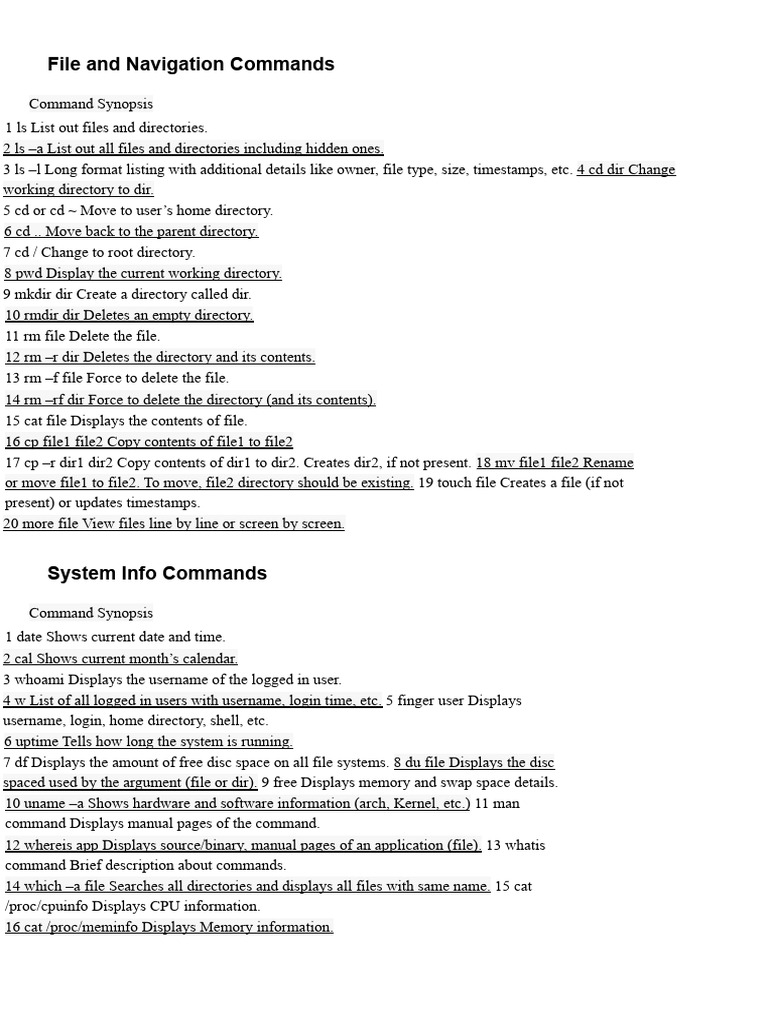 File and Navigation Commands

Command Synopsis

1 ls List out files and directories.

2 ls –a List out all files and directories including hidden ones.

3 ls –l Long format listing with additional details like owner, file type, size, timestamps, etc. 4 cd dir Change working directory to dir.

5 cd or cd ~ Move to user's home directory.

6 cd .. Move back to the parent directory.

7 cd / Change to root directory.

8 pwd Display the current working directory.

9 mkdir dir Create a directory called dir.

10 rmdir dir Deletes an empty directory.

11 rm file Delete the file.

12 rm –r dir Deletes the directory and its contents.

13 rm –f file Force to delete the file.

14 rm –rf dir Force to delete the directory (and its contents).

15 cat file Displays the contents of file.

16 cp file1 file2 Copy contents of file1 to file2

17 cp –r dir1 dir2 Copy contents of dir1 to dir2. Creates dir2, if not present. 18 mv file1 file2 Rename or move file1 to file2. To move, file2 directory should be existing. 19 touch file Creates a file (if not present) or updates timestamps.

20 more file View files line by line or screen by screen.

System Info Commands

Command Synopsis

1 date Shows current date and time.

2 cal Shows current month's calendar.

3 whoami Displays the username of the logged in user.

4 w List of all logged in users with username, login time, etc. 5 finger user Displays username, login, home directory, shell, etc.

6 uptime Tells how long the system is running.

7 df Displays the amount of free disc space on all file systems. 8 du file Displays the disc spaced used by the argument (file or dir). 9 free Displays memory and swap space details.

10 uname –a Shows hardware and software information (arch, Kernel, etc.) 11 man command Displays manual pages of the command.

12 whereis app Displays source/binary, manual pages of an application (file). 13 whatis command Brief description about commands.

14 which –a file Searches all directories and displays all files with same name. 15 cat /proc/cpuinfo Displays CPU information.

16 cat /proc/meminfo Displays Memory information.